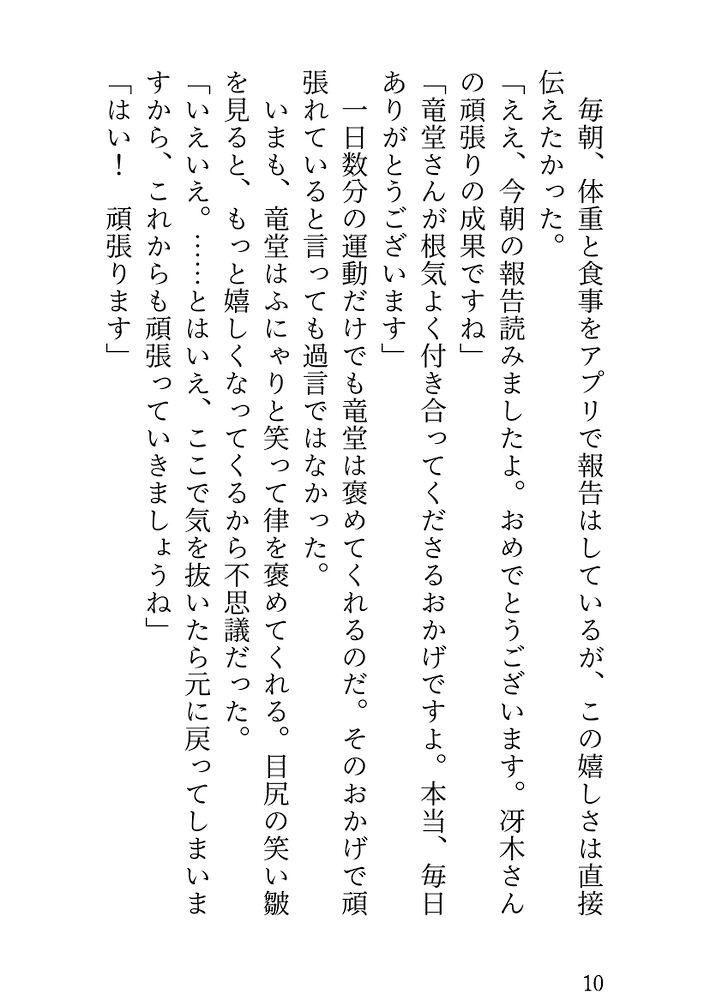 毎朝、体重と食事をアプリで報告はしているが、この嬉しさは直接伝えたかった。
「ええ、今朝の報告読みましたよ。おめでとうございます。冴木さんの頑張りの成果ですね」
「竜堂さんが根気よく付き合ってくださるおかげですよ。本当、毎日ありがとうございます」
一日数分の運動だけでも竜堂は褒めてくれるのだ。そのおかげで頑張れていると言っても過言ではなかった。
いまも、竜堂はふにゃりと笑って律を褒めてくれる。目尻の笑い皺を見ると、もっと嬉しくなってくるから不思議だった。
「いえいえ。……とはいえ、ここで気を抜いたら元に戻ってしまいますから、これからも頑張っていきましょうね」
「はい！　頑張ります」

10